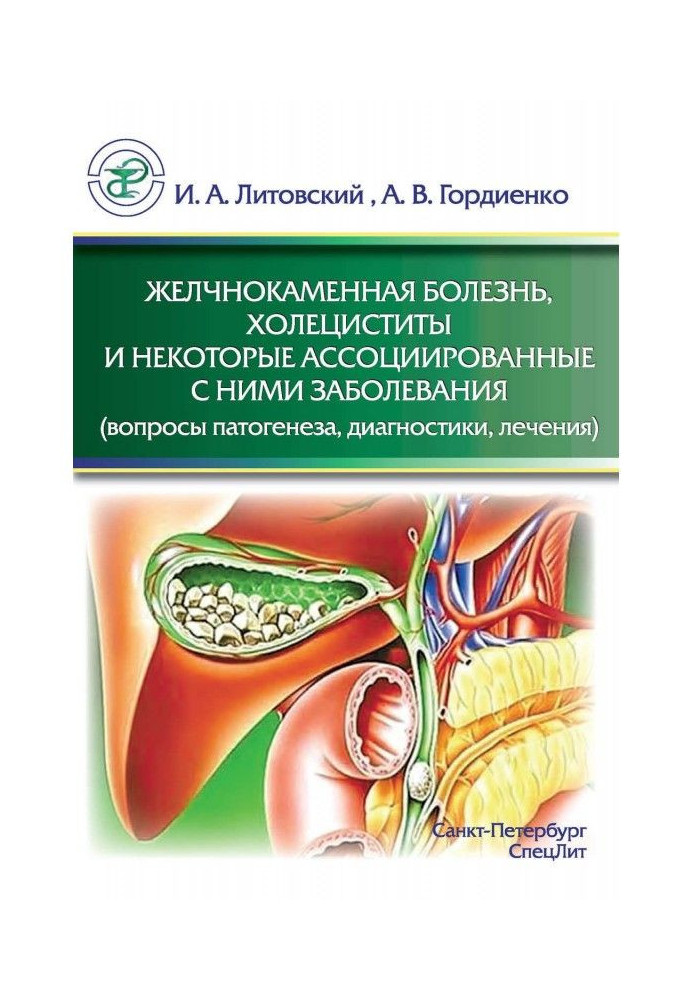 И. А. Литовский , А. В. Гордиенко

ЖЕЛЧНОКАМЕННАЯ БОЛЕЗНЬ, ХОЛЕЦИСТИТЫ И НЕКОТОРЫЕ АССОЦИИРОВАННЫЕ С НИМИ ЗАБОЛЕВАНИЯ
(вопросы патогенеза, диагностики, лечения)

Санкт-Петербург
СпецЛит